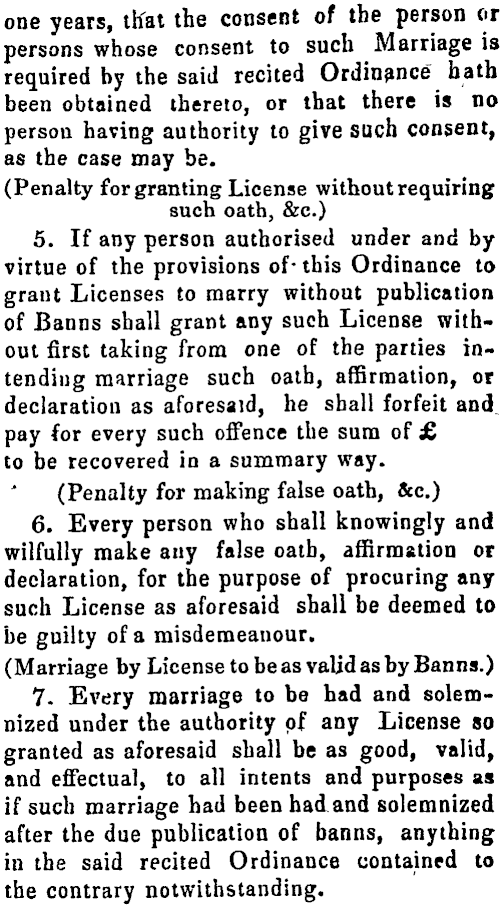 one years, that the consent of the person or persons whose consent to such Marriage is required by the said recited Ordinance hath been obtained thereto, or that there is no person having authority to give such consent, as the case may be.

(Penalty for granting License without requiring such oath, &c.)

5. If any person authorised under and by virtue of the provisions of this Ordinance to grant Licenses to marry without publication of Banns shall grant any such License without first taking from one of the parties intending marriage such oath, affirmation, or declaration as aforesaid, he shall forfeit and pay for every such offence the sum of £ to be recovered in a summary way.

(Penalty for making false oath, &c.)

6. Every person who shall knowingly and wilfully make any false oath, affirmation or declaration, for the purpose of procuring any such License as aforesaid shall be deemed to be guilty of a misdemeanour.

(Marriage by License to be as valid as by Banns.)

7. Every marriage to be had and solemnized under the authority of any License so granted as aforesaid shall be as good, valid, and effectual, to all intents and purposes as if such marriage had been had and solemnized after the due publication of banns, anything in the said recited Ordinance contained to the contrary notwithstanding.